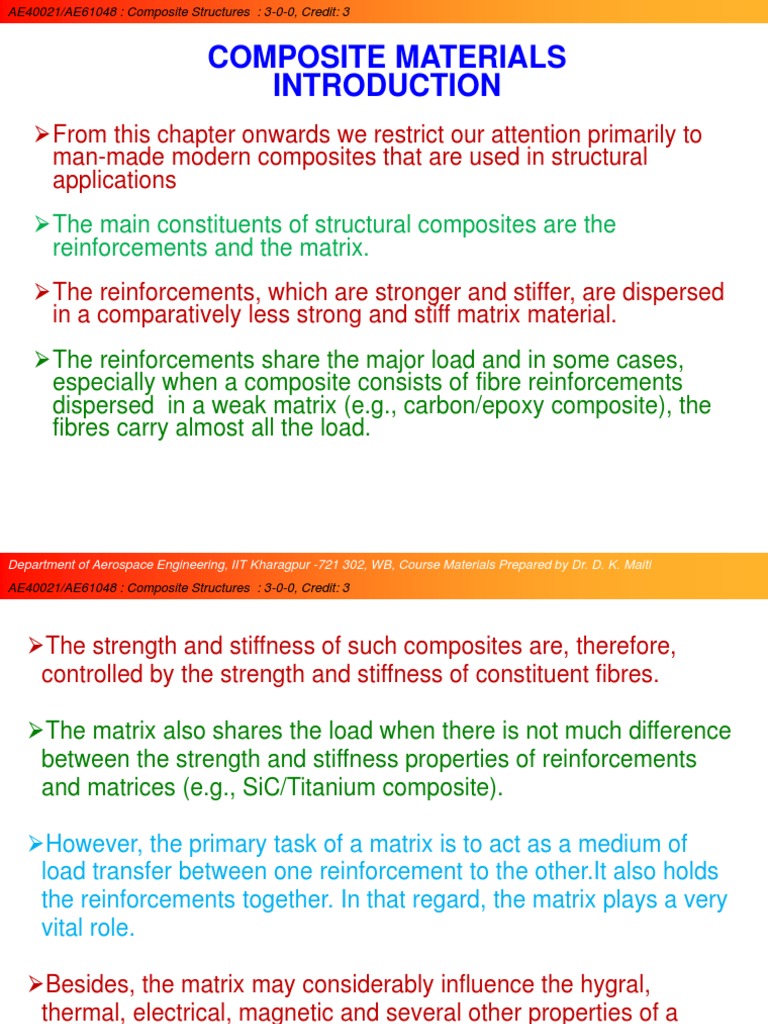 AE40021/AE61048 : Composite Structures : 3-0-0, Credit: 3

COMPOSITE MATERIALS INTRODUCTION

➢From this chapter onwards we restrict our attention primarily to man-made modern composites that are used in structural applications

➢The main constituents of structural composites are the reinforcements and the matrix.

➢The reinforcements, which are stronger and stiffer, are dispersed in a comparatively less strong and stiff matrix material.

➢The reinforcements share the major load and in some cases, especially when a composite consists of fibre reinforcements dispersed in a weak matrix (e.g., carbon/epoxy composite), the fibres carry almost all the load.

Department of Aerospace Engineering, IIT Kharagpur -721 302, WB, Course Materials Prepared by Dr. D. K. Maiti

AE40021/AE61048 : Composite Structures : 3-0-0, Credit: 3

➢The strength and stiffness of such composites are, therefore, controlled by the strength and stiffness of constituent fibres.

➢The matrix also shares the load when there is not much difference between the strength and stiffness properties of reinforcements and matrices (e.g., SiC/Titanium composite).

➢However, the primary task of a matrix is to act as a medium of load transfer between one reinforcement to the other.It also holds the reinforcements together. In that regard, the matrix plays a very vital role.

➢Besides, the matrix may considerably influence the hygral, thermal, electrical, magnetic and several other properties of a